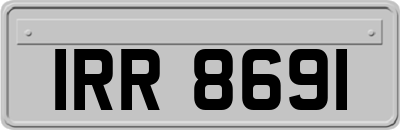 IRR 8691